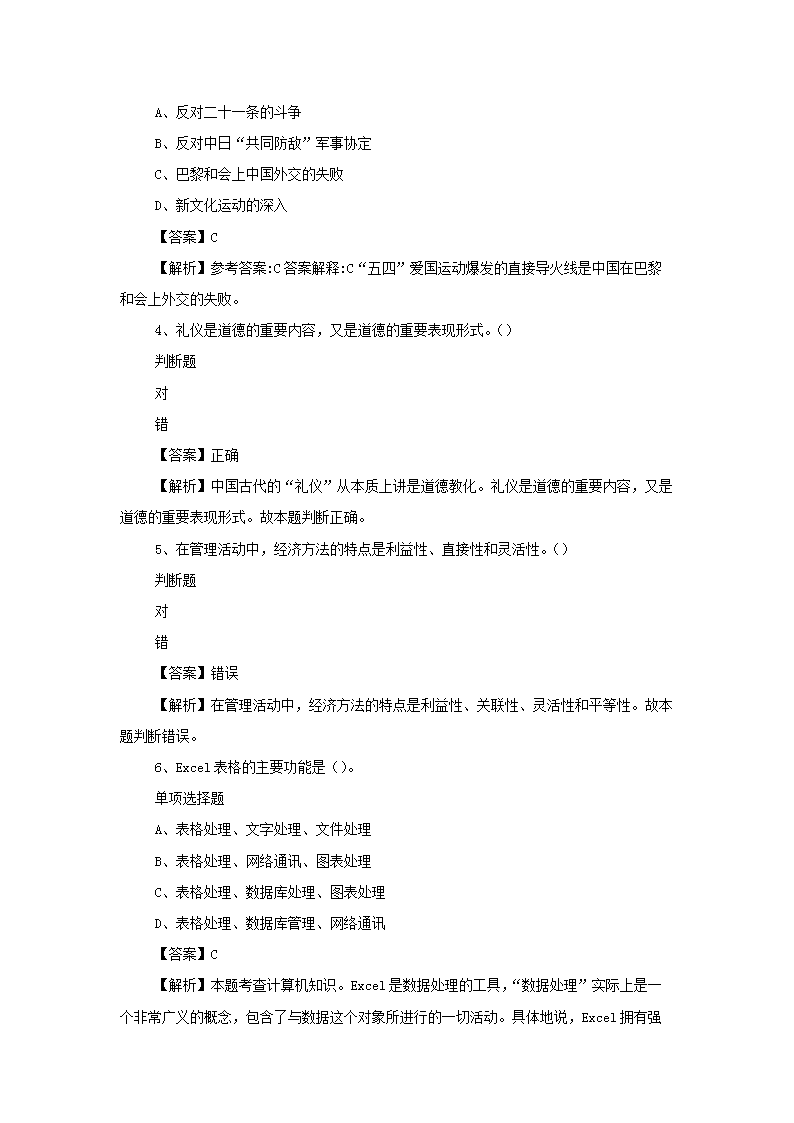 A、反对二十一条的斗争

B、反对中日“共同防敌”军事协定

C、巴黎和会上中国外交的失败

D、新文化运动的深入

【答案】C

【解析】参考答案:C答案解释:C“五四”爱国运动爆发的直接导火线是中国在巴黎和会上外交的失败。

4、礼仪是道德的重要内容，又是道德的重要表现形式。()

判断题

对

错

【答案】正确

【解析】中国古代的“礼仪”从本质上讲是道德教化。礼仪是道德的重要内容，又是道德的重要表现形式。故本题判断正确。

5、在管理活动中，经济方法的特点是利益性、直接性和灵活性。()

判断题

对

错

【答案】错误

【解析】在管理活动中，经济方法的特点是利益性、关联性、灵活性和平等性。故本题判断错误。

6、Excel表格的主要功能是()。

单项选择题

A、表格处理、文字处理、文件处理

B、表格处理、网络通讯、图表处理

C、表格处理、数据库处理、图表处理

D、表格处理、数据库管理、网络通讯

【答案】C

【解析】本题考查计算机知识。Excel是数据处理的工具，“数据处理”实际上是一个非常广义的概念，包含了与数据这个对象所进行的一切活动。具体地说，Excel拥有强